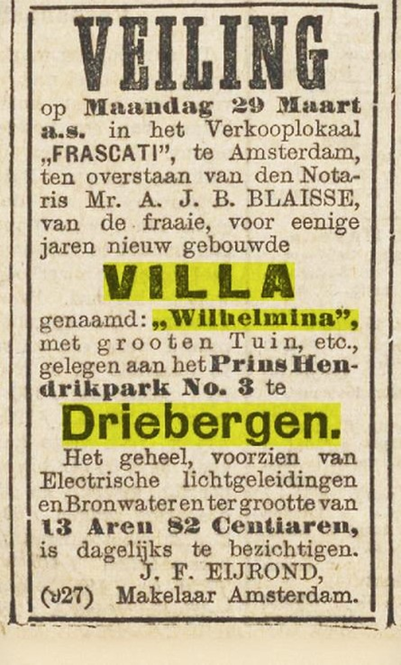 VEILING

op Maandag 29 Maart a.s. in het Verkooplokaal „FRASCATI", te Amsterdam, ten overstaan van den Notaris Mr. A. J. B. BLAISSE, van de fraaie, voor eenige jaren nieuw gebouwde

VILLA

genaamd: „Wilhelmina", met grooten Tuin, etc., gelegen aan het Prins Hendrikpark No. 3 te

Driebergen.

Het geheel, voorzien van Electrische lichtgeleidingen en Bronwater en ter grootte van 13 Aren 82 Centiaren, is dagelijks te bezichtigen.

J. F. EIJROND,
(927) Makelaar Amsterdam.